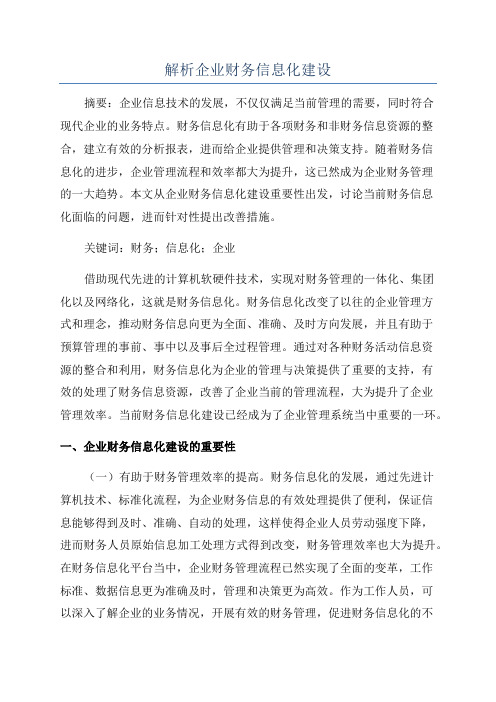 解析企业财务信息化建设

摘要：企业信息技术的发展，不仅仅满足当前管理的需要，同时符合现代企业的业务特点。财务信息化有助于各项财务和非财务信息资源的整合，建立有效的分析报表，进而给企业提供管理和决策支持。随着财务信息化的进步，企业管理流程和效率都大为提升，这已然成为企业财务管理的一大趋势。本文从企业财务信息化建设重要性出发，讨论当前财务信息化面临的问题，进而针对性提出改善措施。

关键词：财务；信息化；企业

借助现代先进的计算机软硬件技术，实现对财务管理的一体化、集团化以及网络化，这就是财务信息化。财务信息化改变了以往的企业管理方式和理念，推动财务信息向更为全面、准确、及时方向发展，并且有助于预算管理的事前、事中以及事后全过程管理。通过对各种财务活动信息资源的整合和利用，财务信息化为企业的管理与决策提供了重要的支持，有效的处理了财务信息资源，改善了企业当前的管理流程，大为提升了企业管理效率。当前财务信息化建设已经成为了企业管理系统当中重要的一环。

一、企业财务信息化建设的重要性

（一）有助于财务管理效率的提高。财务信息化的发展，通过先进计算机技术、标准化流程，为企业财务信息的有效处理提供了便利，保证信息能够得到及时、准确、自动的处理，这样使得企业人员劳动强度下降，进而财务人员原始信息加工处理方式得到改变，财务管理效率也大为提升。在财务信息化平台当中，企业财务管理流程已然实现了全面的变革，工作标准、数据信息更为准确及时，管理和决策更为高效。作为工作人员，可以深入了解企业的业务情况，开展有效的财务管理，促进财务信息化的不